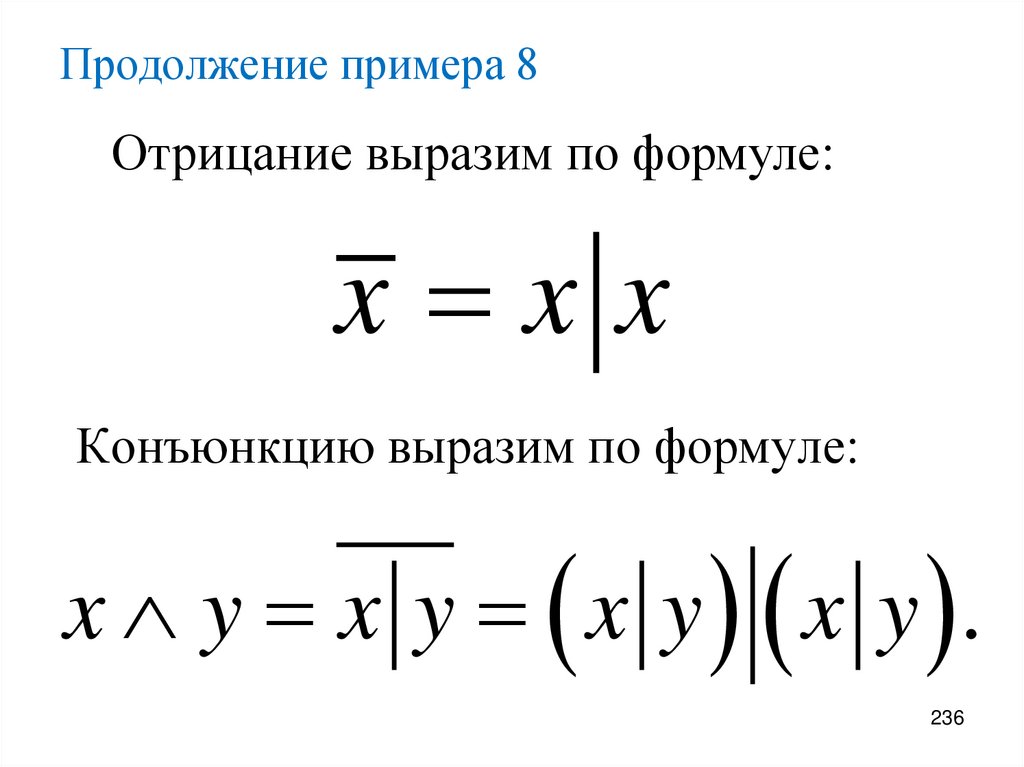 Продолжение примера 8

Отрицание выразим по формуле:

$\overline{x} = x|x$

Конъюнкцию выразим по формуле:

$x \wedge y = \overline{x|y} = (x|y)|(x|y).$

236